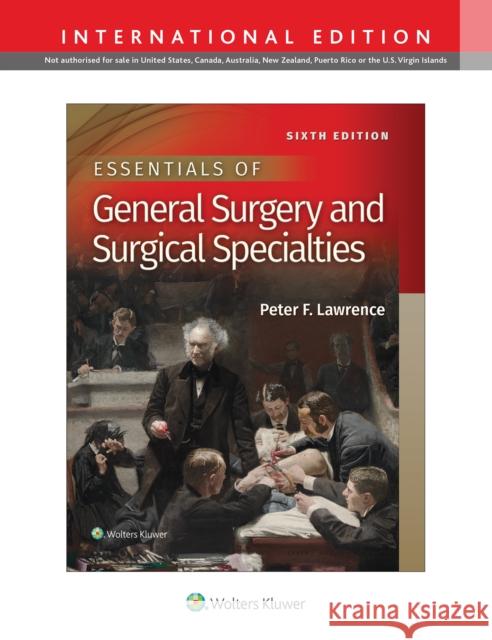 INTERNATIONAL EDITION

Not authorised for sale in United States, Canada, Australia, New Zealand, Puerto Rico or the U.S. Virgin Islands

SIXTH EDITION

ESSENTIALS OF

General Surgery and Surgical Specialties

Peter F. Lawrence

Wolters Kluwer

Wolters Kluwer

Kraina Książek